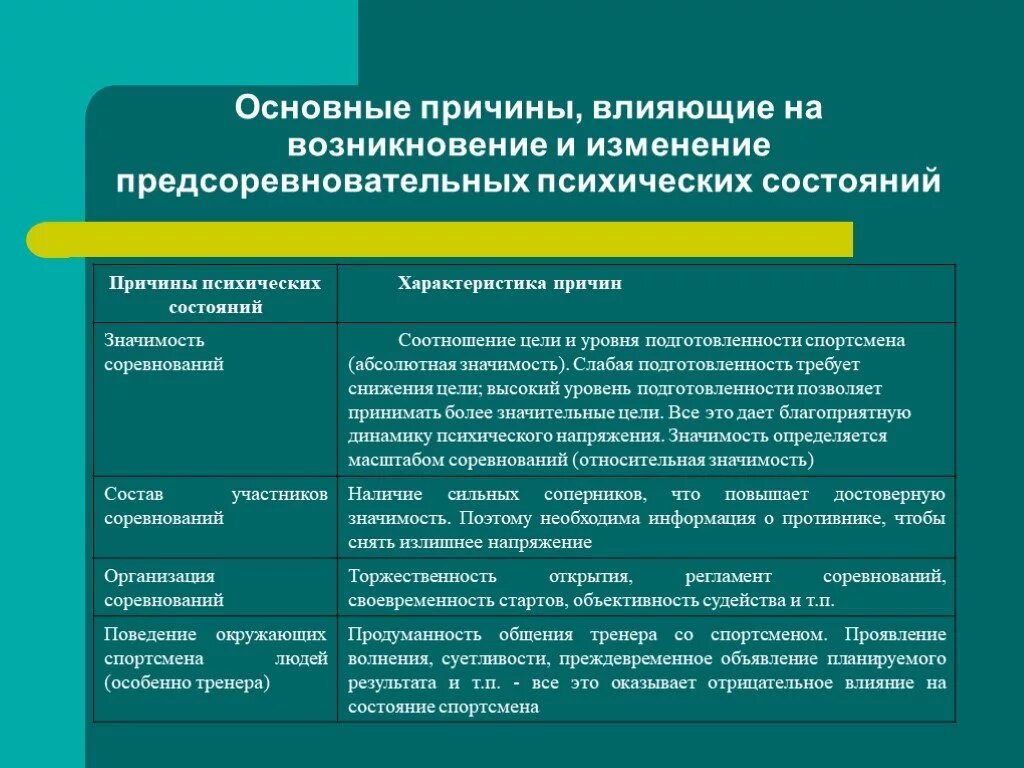 Основные причины, влияющие на возникновение и изменение предсоревновательных психических состояний

| Причины психических состояний | Характеристика причин |
|---|---|
| Значимость соревнований | Соотношение цели и уровня подготовленности спортсмена (абсолютная значимость). Слабая подготовленность требует снижения цели; высокий уровень подготовленности позволяет принимать более значительные цели. Все это дает благоприятную динамику психического напряжения. Значимость определяется масштабом соревнований (относительная значимость) |
| Состав участников соревнований | Наличие сильных соперников, что повышает достоверную значимость. Поэтому необходима информация о противнике, чтобы снять излишнее напряжение |
| Организация соревнований | Торжественность открытия, регламент соревнований, своевременность стартов, объективность судейства и т.п. |
| Поведение окружающих спортсмена людей (особенно тренера) | Продуманность общения тренера со спортсменом. Проявление волнения, суетливости, преждевременное объявление планируемого результата и т.п. - все это оказывает отрицательное влияние на состояние спортсмена |